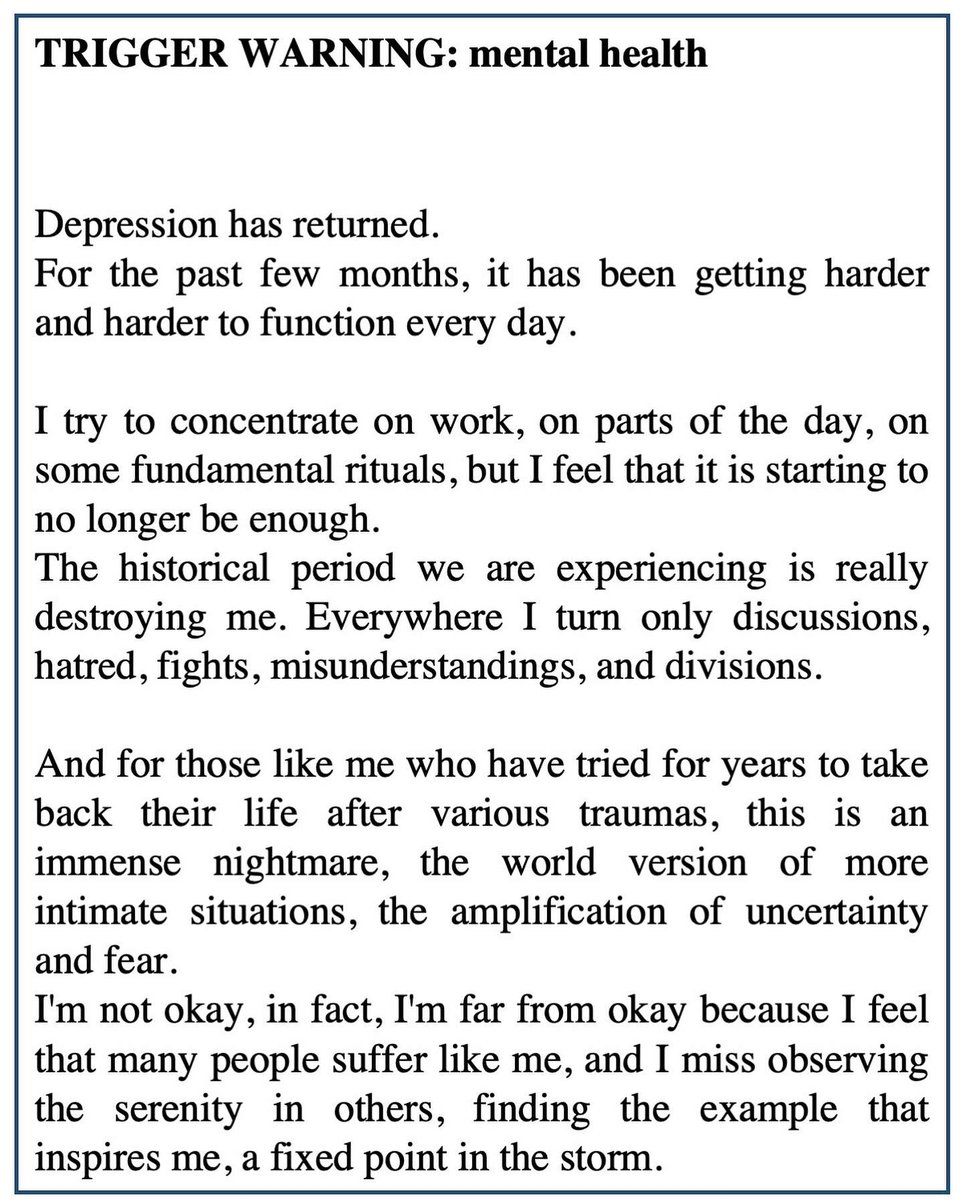 TRIGGER WARNING: mental health

Depression has returned.
For the past few months, it has been getting harder and harder to function every day.

I try to concentrate on work, on parts of the day, on some fundamental rituals, but I feel that it is starting to no longer be enough.
The historical period we are experiencing is really destroying me. Everywhere I turn only discussions, hatred, fights, misunderstandings, and divisions.

And for those like me who have tried for years to take back their life after various traumas, this is an immense nightmare, the world version of more intimate situations, the amplification of uncertainty and fear.
I'm not okay, in fact, I'm far from okay because I feel that many people suffer like me, and I miss observing the serenity in others, finding the example that inspires me, a fixed point in the storm.